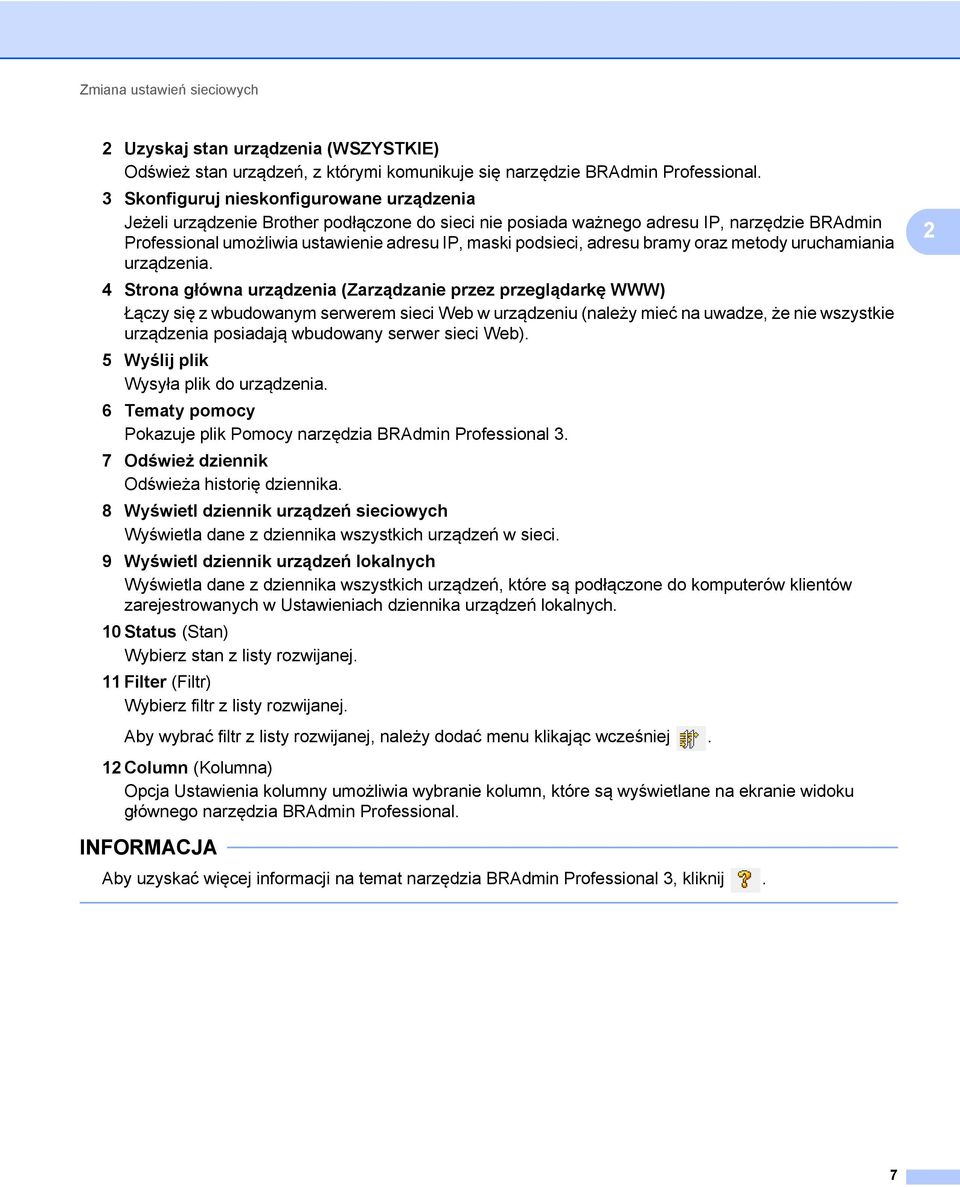 Zmiana ustawień sieciowych

2 Uzyskaj stan urządzenia (WSZYSTKIE)
Odśwież stan urządzeń, z którymi komunikuje się narzędzie BRAdmin Professional.

3 Skonfiguruj nieskonfigurowane urządzenia
Jeżeli urządzenie Brother podłączone do sieci nie posiada ważnego adresu IP, narzędzie BRAdmin Professional umożliwia ustawienie adresu IP, maski podsieci, adresu bramy oraz metody uruchamiania urządzenia.

2

4 Strona główna urządzenia (Zarządzanie przez przeglądarkę WWW)
Łączy się z wbudowanym serwerem sieci Web w urządzeniu (należy mieć na uwadze, że nie wszystkie urządzenia posiadają wbudowany serwer sieci Web).

5 Wyślij plik
Wysyła plik do urządzenia.

6 Tematy pomocy
Pokazuje plik Pomocy narzędzia BRAdmin Professional 3.

7 Odśwież dziennik
Odświeża historię dziennika.

8 Wyświetl dziennik urządzeń sieciowych
Wyświetla dane z dziennika wszystkich urządzeń w sieci.

9 Wyświetl dziennik urządzeń lokalnych
Wyświetla dane z dziennika wszystkich urządzeń, które są podłączone do komputerów klientów zarejestrowanych w Ustawieniach dziennika urządzeń lokalnych.

10 Status (Stan)
Wybierz stan z listy rozwijanej.

11 Filter (Filtr)
Wybierz filtr z listy rozwijanej.

Aby wybrać filtr z listy rozwijanej, należy dodać menu klikając wcześniej .

12 Column (Kolumna)
Opcja Ustawienia kolumny umożliwia wybranie kolumn, które są wyświetlane na ekranie widoku głównego narzędzia BRAdmin Professional.

INFORMACJA
Aby uzyskać więcej informacji na temat narzędzia BRAdmin Professional 3, kliknij .

7